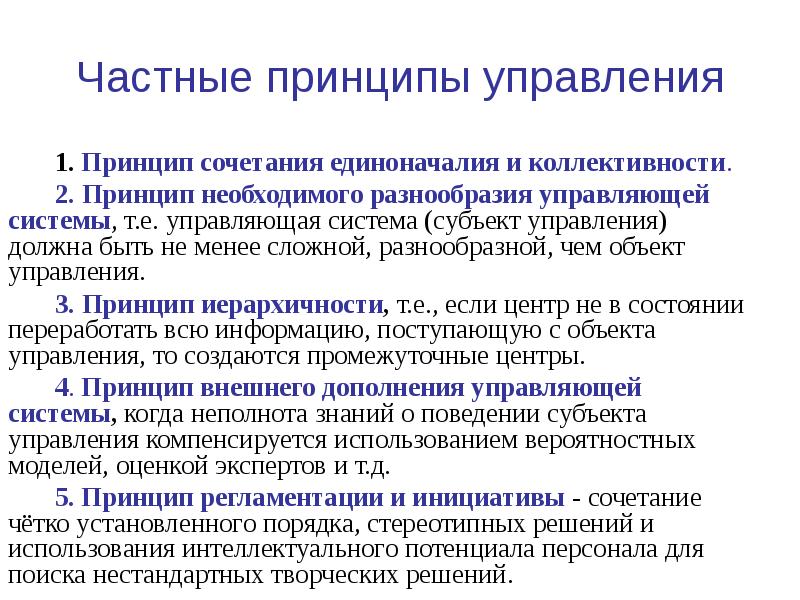 Частные принципы управления

1. Принцип сочетания единоначалия и коллективности.

2. Принцип необходимого разнообразия управляющей системы, т.е. управляющая система (субъект управления) должна быть не менее сложной, разнообразной, чем объект управления.

3. Принцип иерархичности, т.е., если центр не в состоянии переработать всю информацию, поступающую с объекта управления, то создаются промежуточные центры.

4. Принцип внешнего дополнения управляющей системы, когда неполнота знаний о поведении субъекта управления компенсируется использованием вероятностных моделей, оценкой экспертов и т.д.

5. Принцип регламентации и инициативы - сочетание чётко установленного порядка, стереотипных решений и использования интеллектуального потенциала персонала для поиска нестандартных творческих решений.